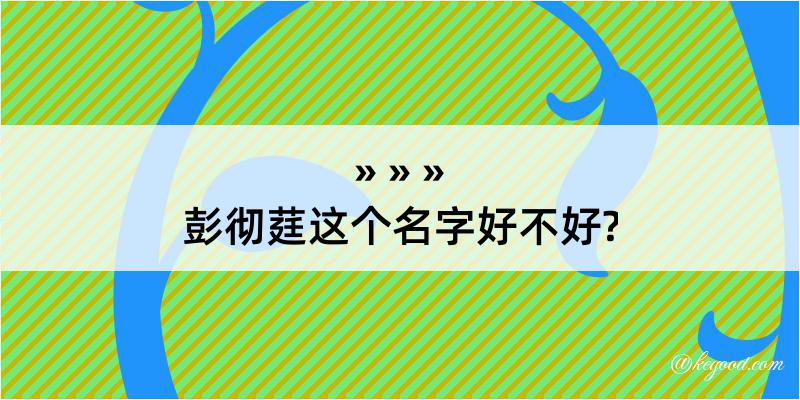 » » »
彭彻莛这个名字好不好?

@keyood.com